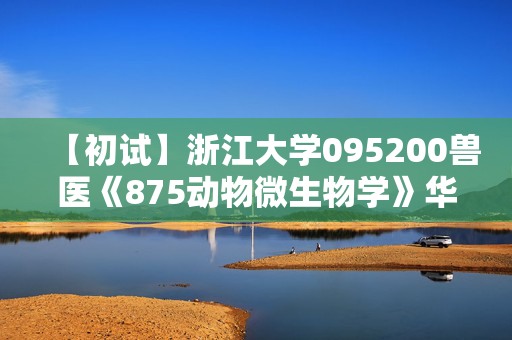 【初试】浙江大学095200兽医《875动物微生物学》华